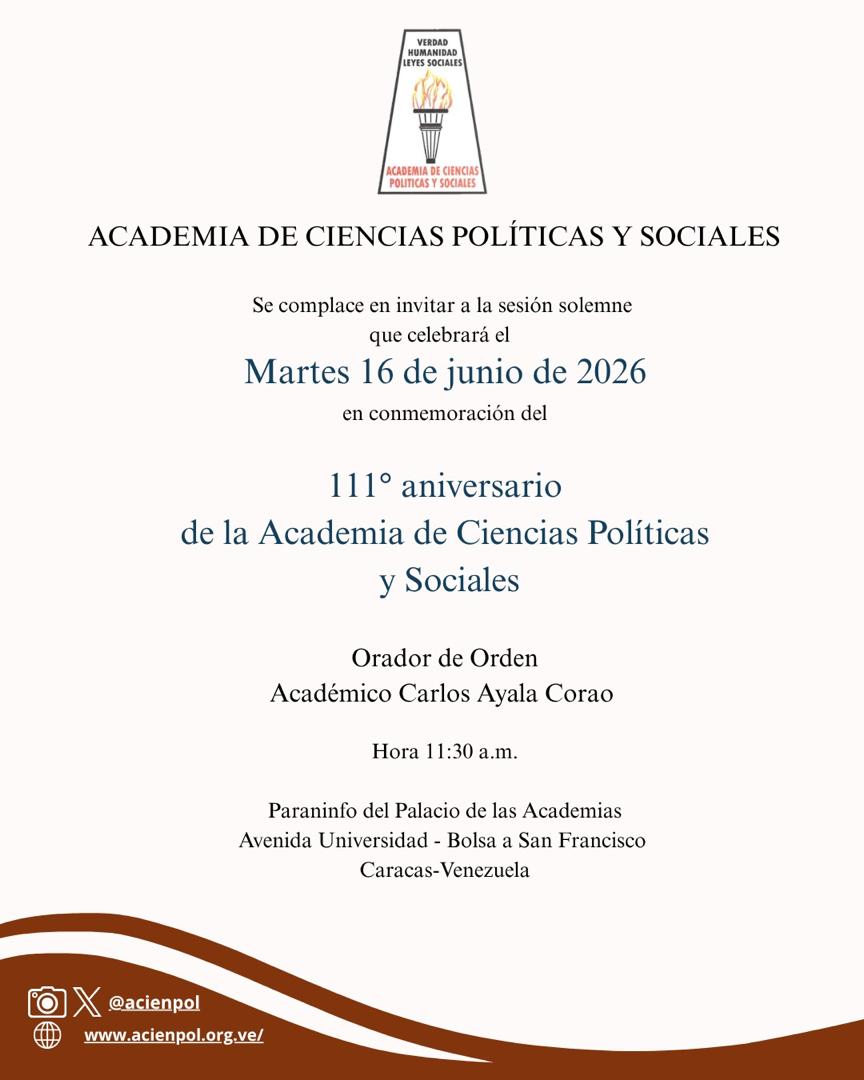 VERDAD
HUMANIDAD
LEYES SOCIALES

ACADEMIA DE CIENCIAS POLITICAS Y SOCIALES

ACADEMIA DE CIENCIAS POLÍTICAS Y SOCIALES

Se complace en invitar a la sesión solemne que celebrará el

Martes 16 de junio de 2026

en conmemoración del

111° aniversario de la Academia de Ciencias Políticas y Sociales

Orador de Orden
Académico Carlos Ayala Corao

Hora 11:30 a.m.

Paraninfo del Palacio de las Academias
Avenida Universidad - Bolsa a San Francisco
Caracas-Venezuela

@acienpol
www.acienpol.org.ve/